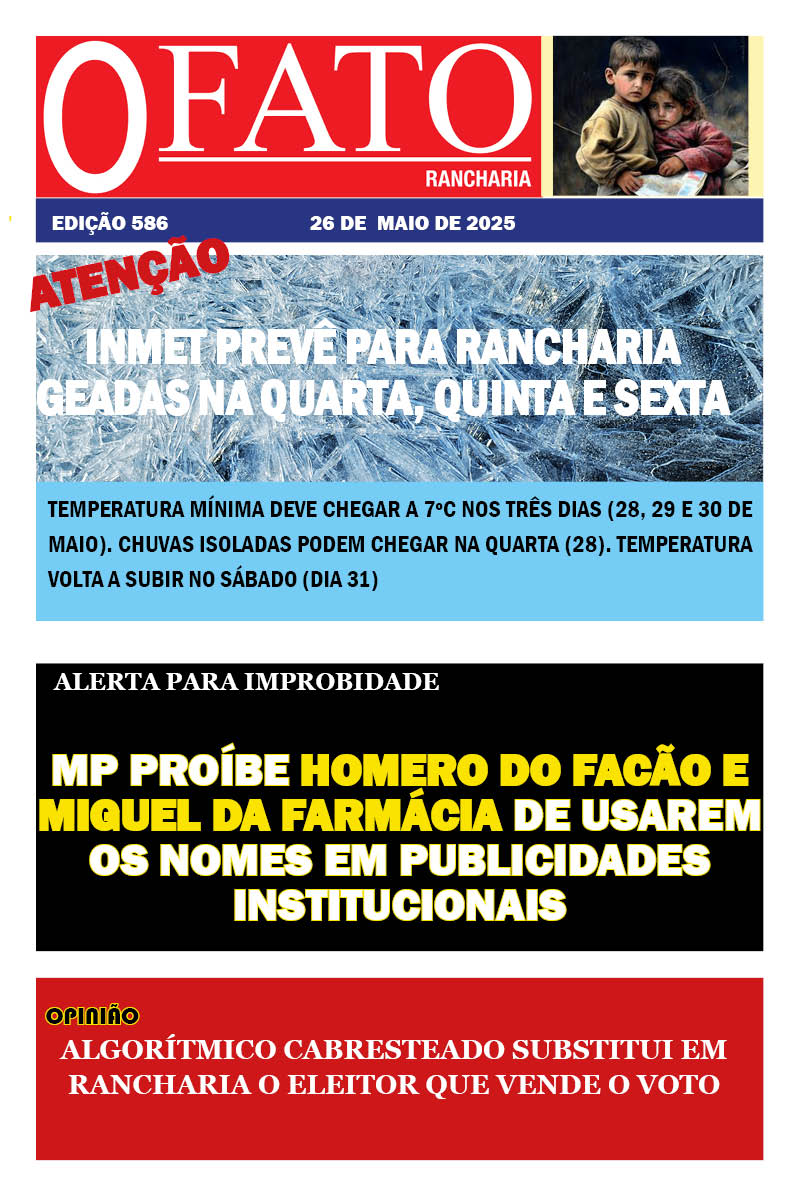 O FATO
RANCHARIA

EDIÇÃO 586 26 DE MAIO DE 2025

ATENÇÃO

INMET PREVÊ PARA RANCHARIA GEADAS NA QUARTA, QUINTA E SEXTA

TEMPERATURA MÍNIMA DEVE CHEGAR A 7ºC NOS TRÊS DIAS (28, 29 E 30 DE MAIO). CHUVAS ISOLADAS PODEM CHEGAR NA QUARTA (28). TEMPERATURA VOLTA A SUBIR NO SÁBADO (DIA 31)

ALERTA PARA IMPROBIDADE

MP PROÍBE HOMERO DO FACÃO E MIQUEL DA FARMÁCIA DE USAREM OS NOMES EM PUBLICIDADES INSTITUCIONAIS

OPINIÃO

ALGORÍTMICO CABRESTEADO SUBSTITUI EM RANCHARIA O ELEITOR QUE VENDE O VOTO